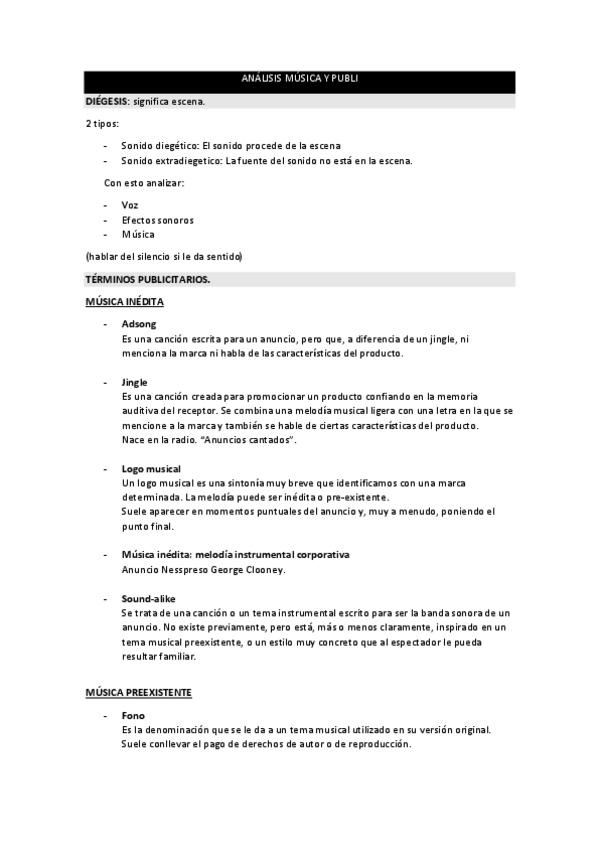 ANÁLISIS MÚSICA Y PUBLI

DIÉGESIS: significa escena.

2 tipos:

- Sonido diegético: El sonido procede de la escena
- Sonido extradiegetico: La fuente del sonido no está en la escena.

Con esto analizar:

- Voz
- Efectos sonoros
- Música

(hablar del silencio si le da sentido)

TÉRMINOS PUBLICITARIOS.

MÚSICA INÉDITA

- Adsong
Es una canción escrita para un anuncio, pero que, a diferencia de un jingle, ni menciona la marca ni habla de las características del producto.

- Jingle
Es una canción creada para promocionar un producto confiando en la memoria auditiva del receptor. Se combina una melodía musical ligera con una letra en la que se mencione a la marca y también se hable de ciertas características del producto.
Nace en la radio. "Anuncios cantados".

- Logo musical
Un logo musical es una sintonía muy breve que identificamos con una marca determinada. La melodía puede ser inédita o pre-existente.
Suele aparecer en momentos puntuales del anuncio y, muy a menudo, poniendo el punto final.

- Música inédita: melodía instrumental corporativa
Anuncio Nesspreso George Clooney.

- Sound-alike
Se trata de una canción o un tema instrumental escrito para ser la banda sonora de un anuncio. No existe previamente, pero está, más o menos claramente, inspirado en un tema musical preexistente, o un estilo muy concreto que al espectador le pueda resultar familiar.

MÚSICA PREEXISTENTE

- Fono
Es la denominación que se le da a un tema musical utilizado en su versión original.
Suele conllevar el pago de derechos de autor o de reproducción.